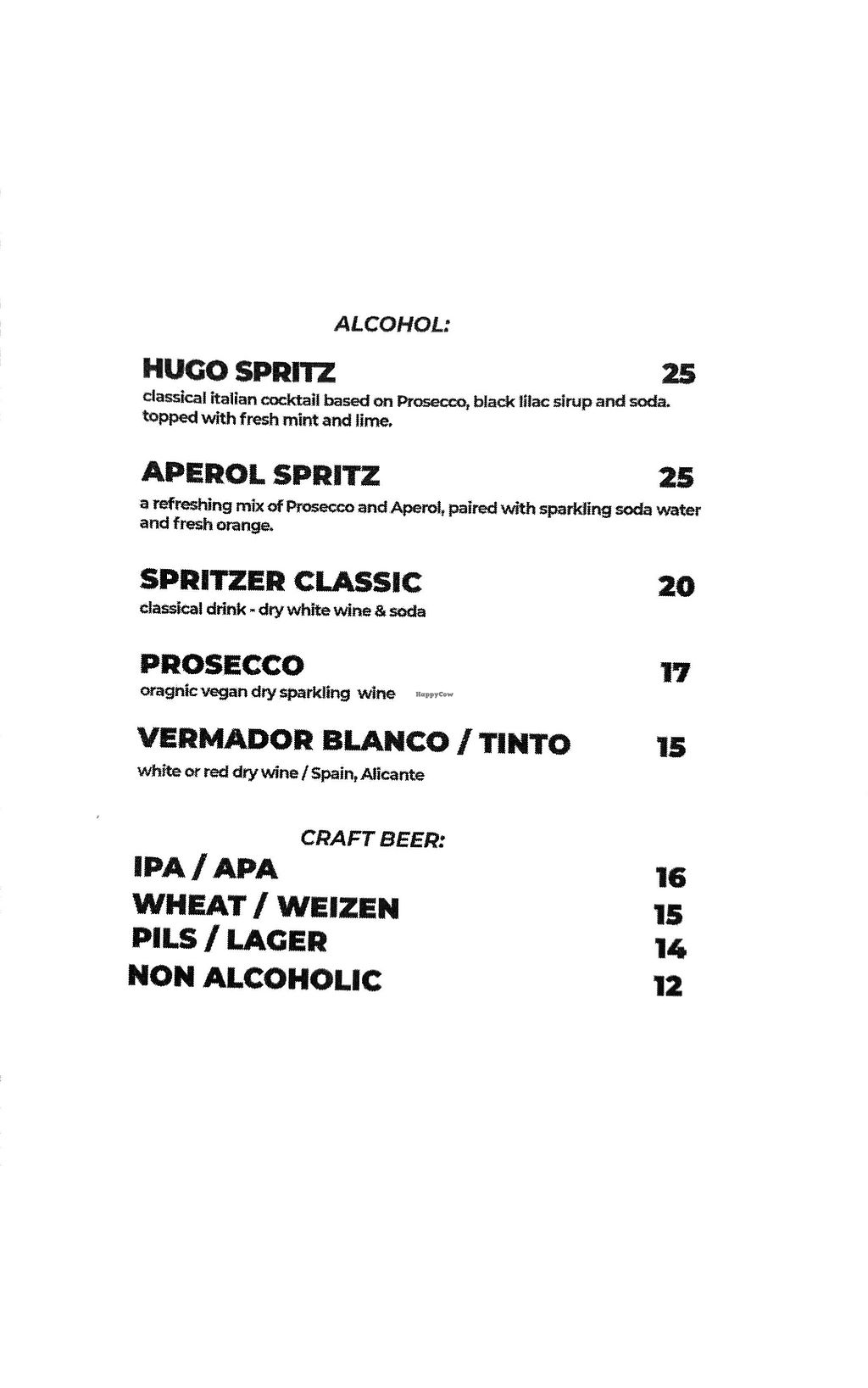 ALCOHOL:

HUGO SPRITZ 25
classical italian cocktail based on Prosecco, black lilac sirup and soda. topped with fresh mint and lime.

APEROL SPRITZ 25
a refreshing mix of Prosecco and Aperol, paired with sparkling soda water and fresh orange.

SPRITZER CLASSIC 20
classical drink - dry white wine & soda

PROSECCO 17
oragnic vegan dry sparkling wine

HappyCow

VERMADOR BLANCO / TINTO 15
white or red dry wine / Spain, Alicante

CRAFT BEER:

IPA / APA 16
WHEAT / WEIZEN 15
PILS / LAGER 14
NON ALCOHOLIC 12